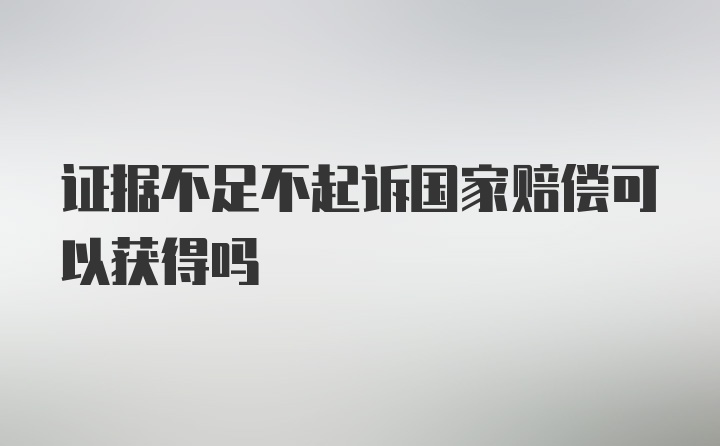 证据不足不起诉国家赔偿可以获得吗